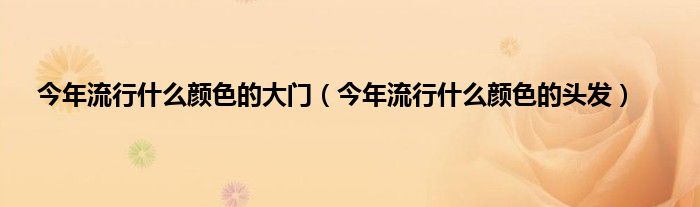 今年流行什么颜色的大门（今年流行什么颜色的头发）